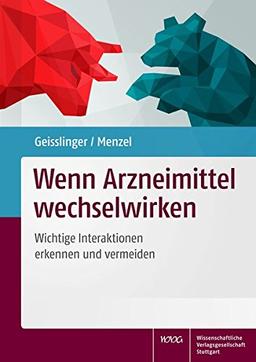 Geisslinger / Menzel

Wenn Arzneimittel wechselwirken

Wichtige Interaktionen erkennen und vermeiden

WVG

Wissenschaftliche Verlagsgesellschaft Stuttgart